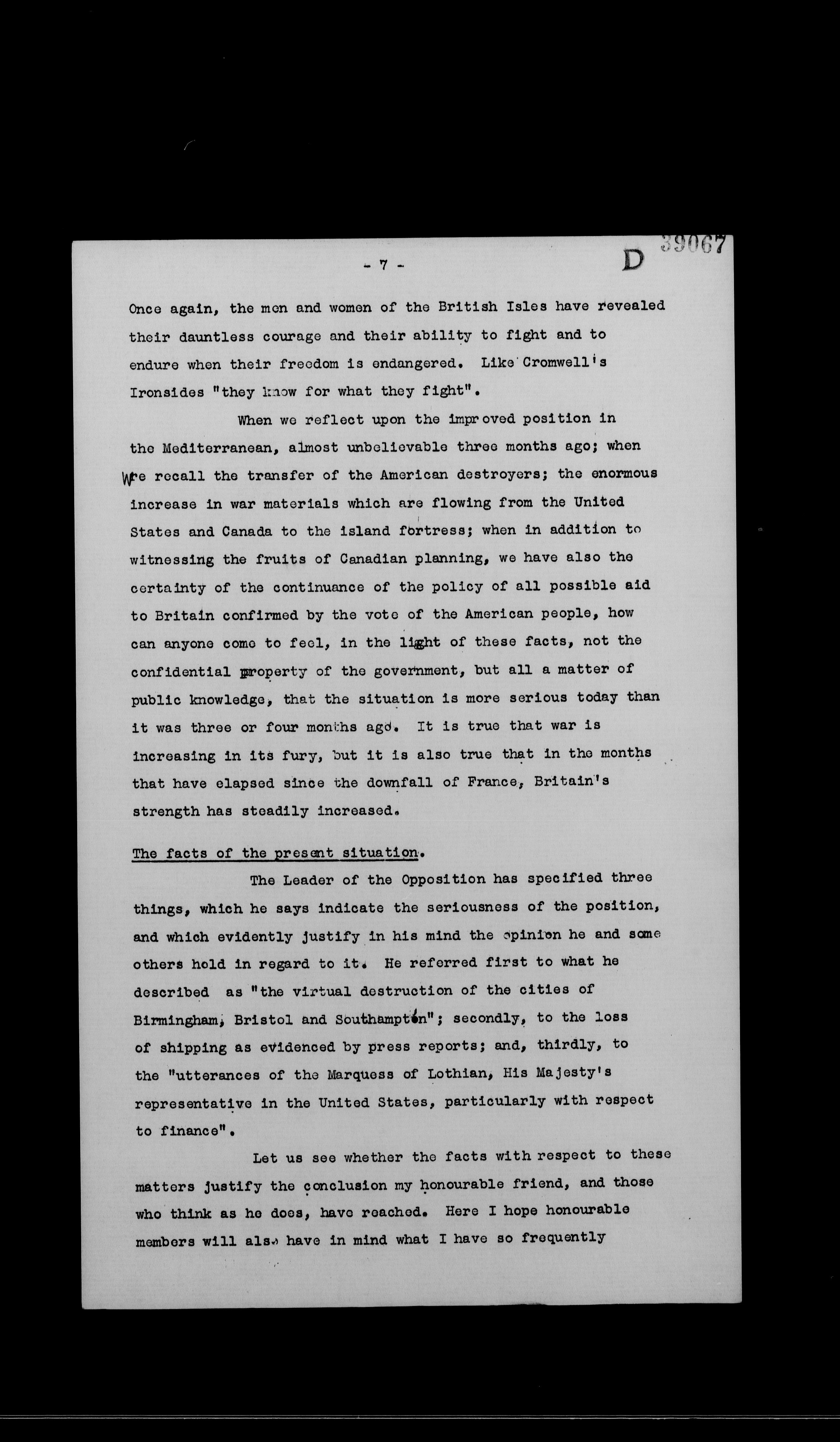 - 7 -

D 39067

Once again, the men and women of the British Isles have revealed their dauntless courage and their ability to fight and to endure when their freedom is endangered. Like Cromwell's Ironsides "they know for what they fight".

When we reflect upon the improved position in the Mediterranean, almost unbelievable three months ago; when we recall the transfer of the American destroyers; the enormous increase in war materials which are flowing from the United States and Canada to the island fortress; when in addition to witnessing the fruits of Canadian planning, we have also the certainty of the continuance of the policy of all possible aid to Britain confirmed by the vote of the American people, how can anyone come to feel, in the light of these facts, not the confidential property of the government, but all a matter of public knowledge, that the situation is more serious today than it was three or four months ago. It is true that war is increasing in its fury, but it is also true that in the months that have elapsed since the downfall of France, Britain's strength has steadily increased.

The facts of the present situation.

The Leader of the Opposition has specified three things, which he says indicate the seriousness of the position, and which evidently justify in his mind the opinion he and some others hold in regard to it. He referred first to what he described as "the virtual destruction of the cities of Birmingham, Bristol and Southampton"; secondly, to the loss of shipping as evidenced by press reports; and, thirdly, to the "utterances of the Marquess of Lothian, His Majesty's representative in the United States, particularly with respect to finance".

Let us see whether the facts with respect to these matters justify the conclusion my honourable friend, and those who think as he does, have reached. Here I hope honourable members will also have in mind what I have so frequently